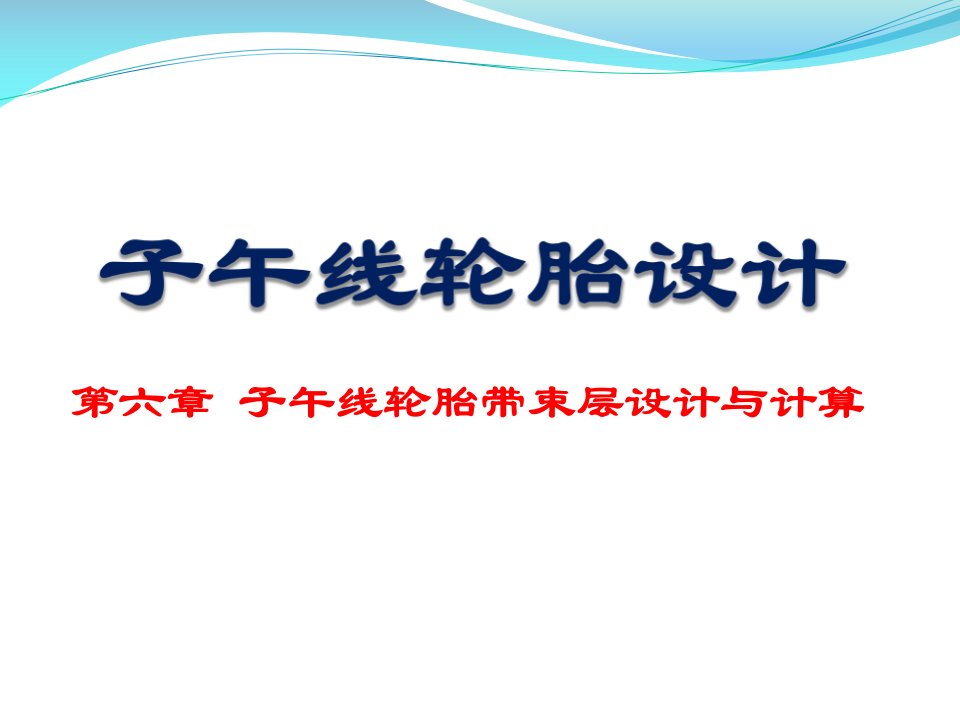 子午线轮胎设计

第六章 子午线轮胎带束层设计与计算